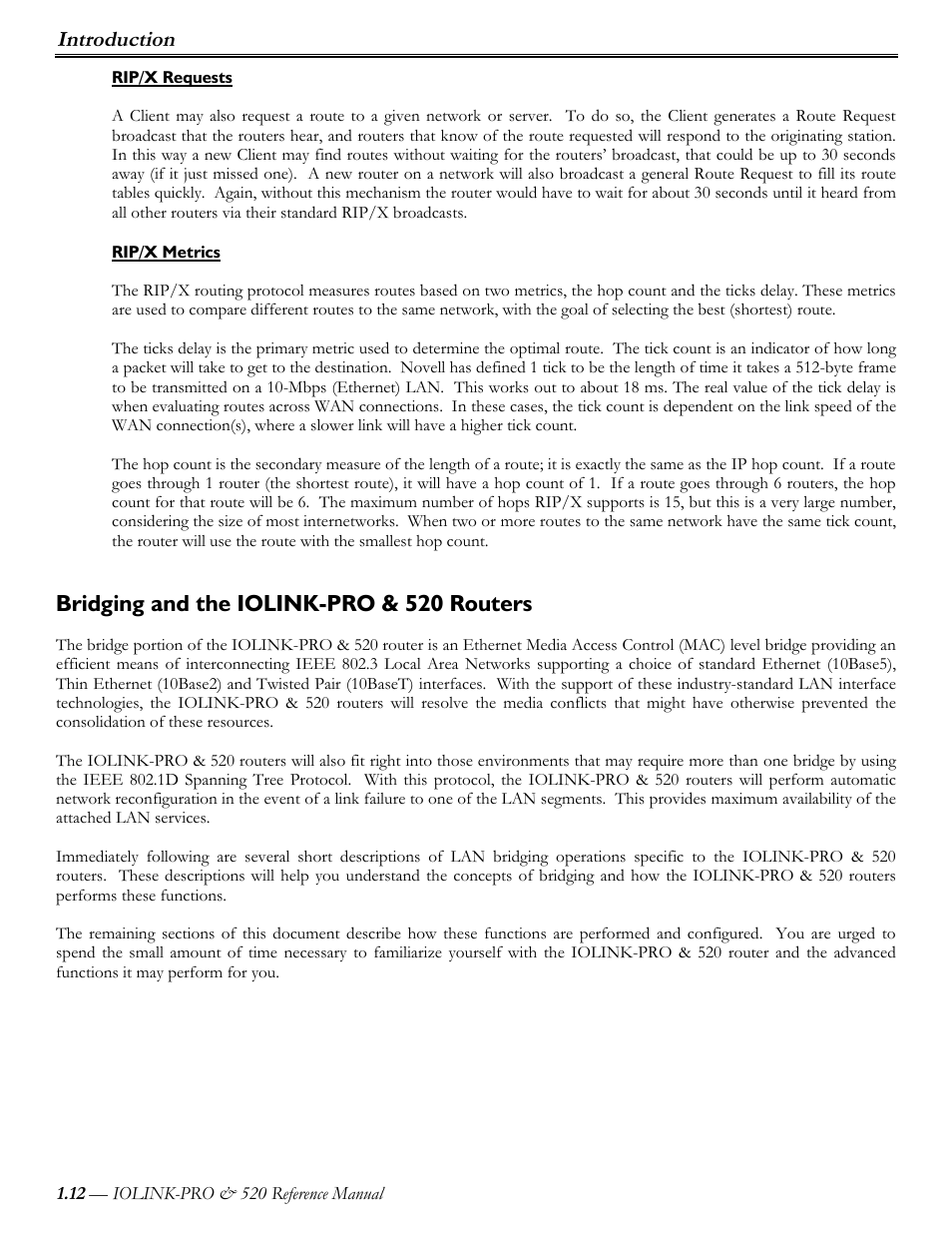 Introduction

RIP/X Requests

A Client may also request a route to a given network or server. To do so, the Client generates a Route Request broadcast that the routers hear, and routers that know of the route requested will respond to the originating station. In this way a new Client may find routes without waiting for the routers' broadcast, that could be up to 30 seconds away (if it just missed one). A new router on a network will also broadcast a general Route Request to fill its route tables quickly. Again, without this mechanism the router would have to wait for about 30 seconds until it heard from all other routers via their standard RIP/X broadcasts.

RIP/X Metrics

The RIP/X routing protocol measures routes based on two metrics, the hop count and the ticks delay. These metrics are used to compare different routes to the same network, with the goal of selecting the best (shortest) route.

The ticks delay is the primary metric used to determine the optimal route. The tick count is an indicator of how long a packet will take to get to the destination. Novell has defined 1 tick to be the length of time it takes a 512-byte frame to be transmitted on a 10-Mbps (Ethernet) LAN. This works out to about 18 ms. The real value of the tick delay is when evaluating routes across WAN connections. In these cases, the tick count is dependent on the link speed of the WAN connection(s), where a slower link will have a higher tick count.

The hop count is the secondary measure of the length of a route; it is exactly the same as the IP hop count. If a route goes through 1 router (the shortest route), it will have a hop count of 1. If a route goes through 6 routers, the hop count for that route will be 6. The maximum number of hops RIP/X supports is 15, but this is a very large number, considering the size of most internetworks. When two or more routes to the same network have the same tick count, the router will use the route with the smallest hop count.

Bridging and the IOLINK-PRO & 520 Routers

The bridge portion of the IOLINK-PRO & 520 router is an Ethernet Media Access Control (MAC) level bridge providing an efficient means of interconnecting IEEE 802.3 Local Area Networks supporting a choice of standard Ethernet (10Base5), Thin Ethernet (10Base2) and Twisted Pair (10BaseT) interfaces. With the support of these industry-standard LAN interface technologies, the IOLINK-PRO & 520 routers will resolve the media conflicts that might have otherwise prevented the consolidation of these resources.

The IOLINK-PRO & 520 routers will also fit right into those environments that may require more than one bridge by using the IEEE 802.1D Spanning Tree Protocol. With this protocol, the IOLINK-PRO & 520 routers will perform automatic network reconfiguration in the event of a link failure to one of the LAN segments. This provides maximum availability of the attached LAN services.

Immediately following are several short descriptions of LAN bridging operations specific to the IOLINK-PRO & 520 routers. These descriptions will help you understand the concepts of bridging and how the IOLINK-PRO & 520 routers performs these functions.

The remaining sections of this document describe how these functions are performed and configured. You are urged to spend the small amount of time necessary to familiarize yourself with the IOLINK-PRO & 520 router and the advanced functions it may perform for you.

1.12 — IOLINK-PRO & 520 Reference Manual